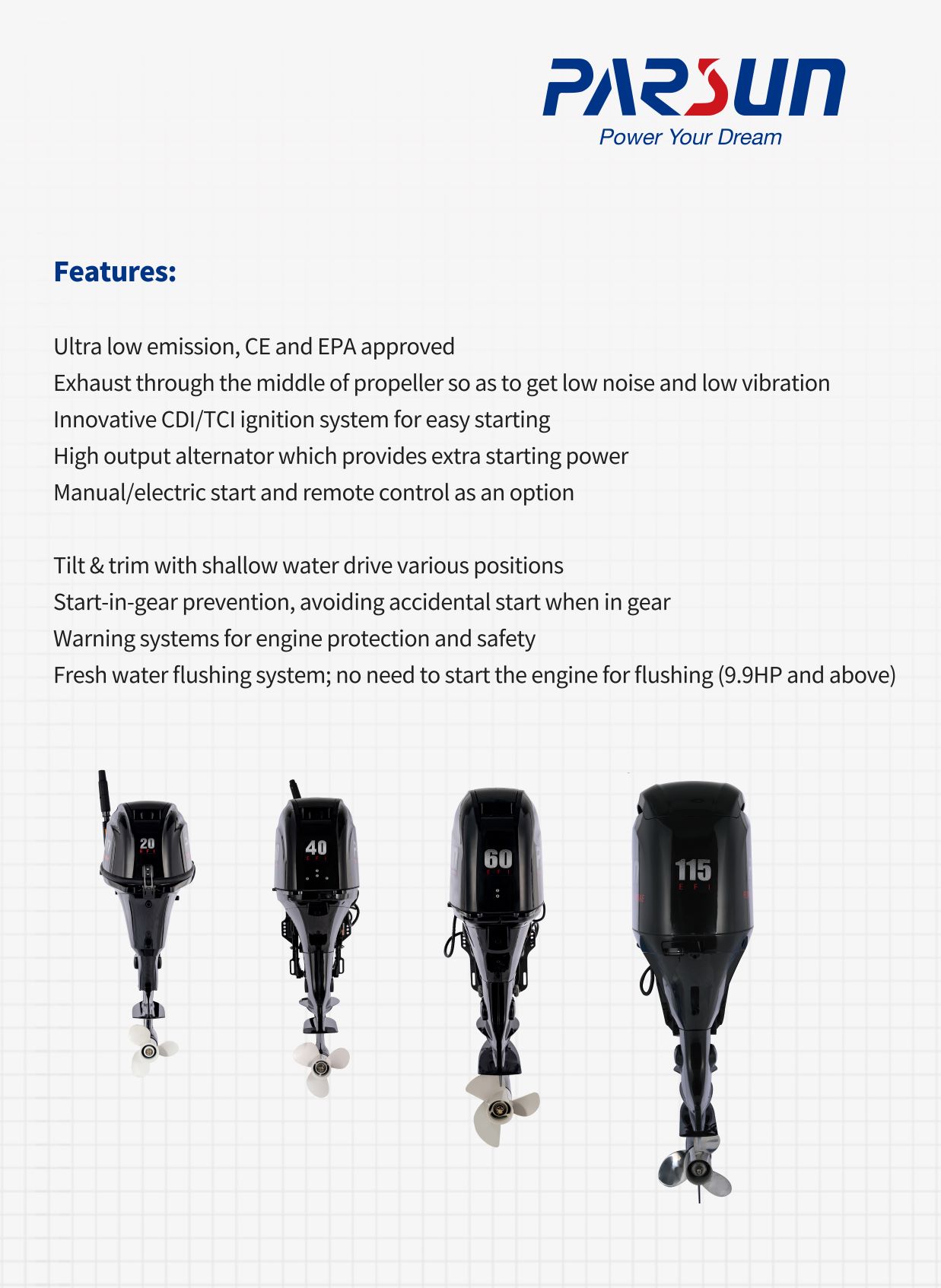 PARSUN
Power Your Dream

Features:

Ultra low emission, CE and EPA approved
Exhaust through the middle of propeller so as to get low noise and low vibration
Innovative CDI/TCI ignition system for easy starting
High output alternator which provides extra starting power
Manual/electric start and remote control as an option

Tilt & trim with shallow water drive various positions
Start-in-gear prevention, avoiding accidental start when in gear
Warning systems for engine protection and safety
Fresh water flushing system; no need to start the engine for flushing (9.9HP and above)

20
EFI

40
EFI

60
EFI

115
EFI